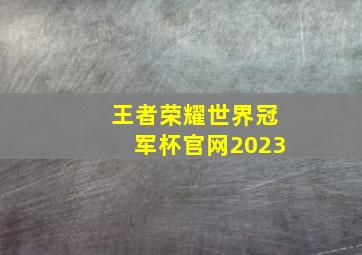 王者荣耀世界冠军杯官网2023